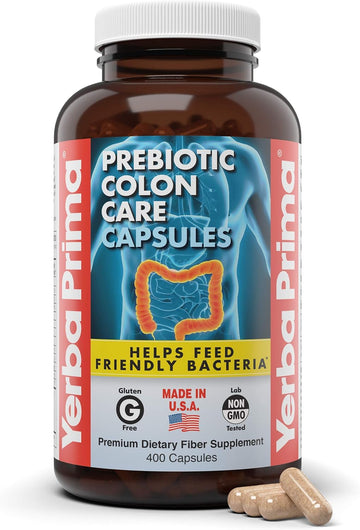 Yerba Prima

PREBIOTIC COLON CARE CAPSULES

HELPS FEED FRIENDLY BACTERIA*

Gluten G Free

MADE IN U.S.A.

Lab NON GMO Tested

Premium Dietary Fiber Supplement
400 Capsules

Yerba Prima®